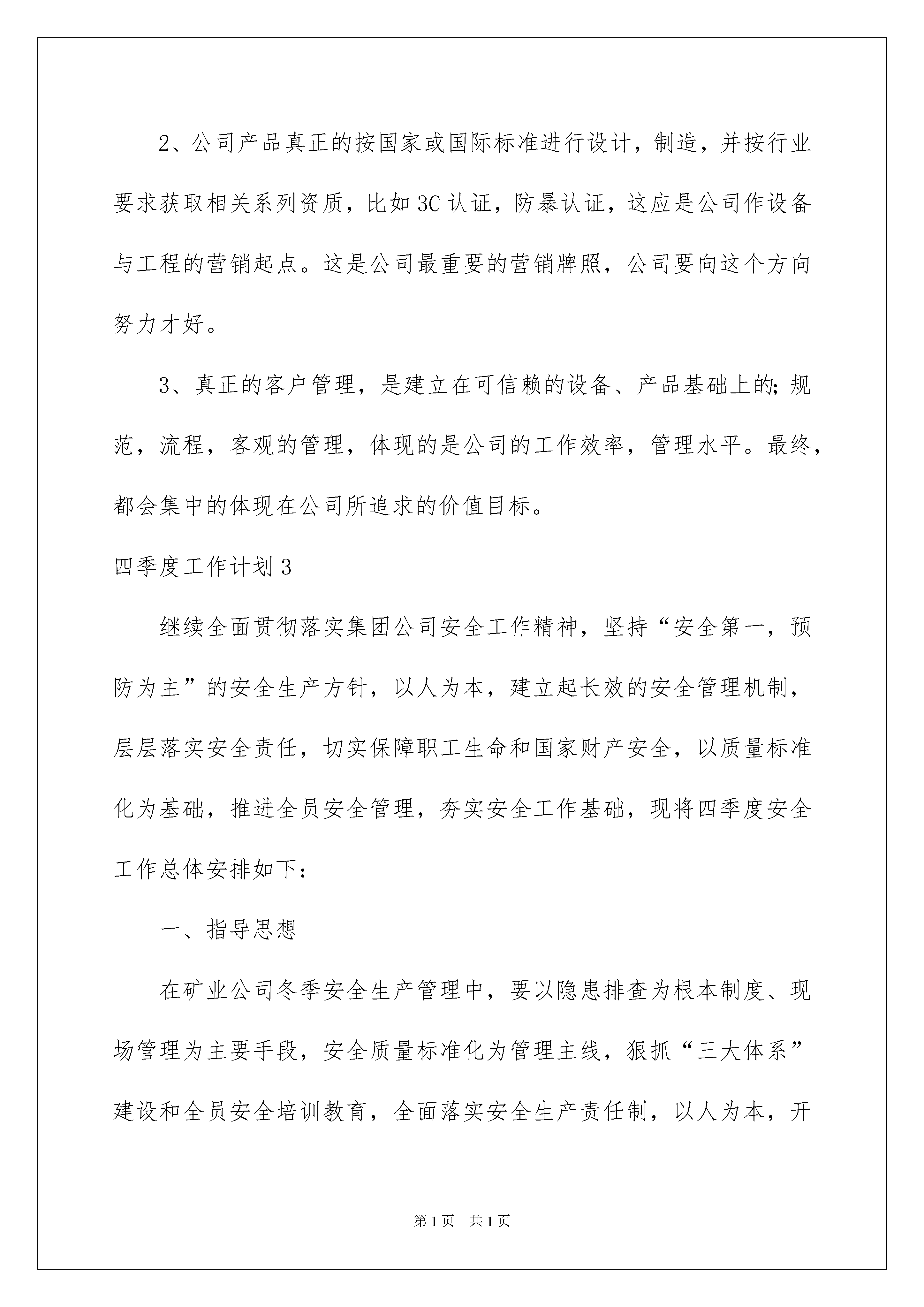 2、公司产品真正的按国家或国际标准进行设计，制造，并按行业要求获取相关系列资质，比如3C认证，防暴认证，这应是公司作设备与工程的营销起点。这是公司最重要的营销牌照，公司要向这个方向努力才好。

3、真正的客户管理，是建立在可信赖的设备、产品基础上的;规范，流程，客观的管理，体现的是公司的工作效率，管理水平。最终，都会集中的体现在公司所追求的价值目标。

四季度工作计划3

继续全面贯彻落实集团公司安全工作精神，坚持“安全第一，预防为主”的安全生产方针，以人为本，建立起长效的安全管理机制，层层落实安全责任，切实保障职工生命和国家财产安全，以质量标准化为基础，推进全员安全管理，夯实安全工作基础，现将四季度安全工作总体安排如下：

一、指导思想

在矿业公司冬季安全生产管理中，要以隐患排查为根本制度、现场管理为主要手段，安全质量标准化为管理主线，狠抓“三大体系”建设和全员安全培训教育，全面落实安全生产责任制，以人为本，开

第1页 共1页